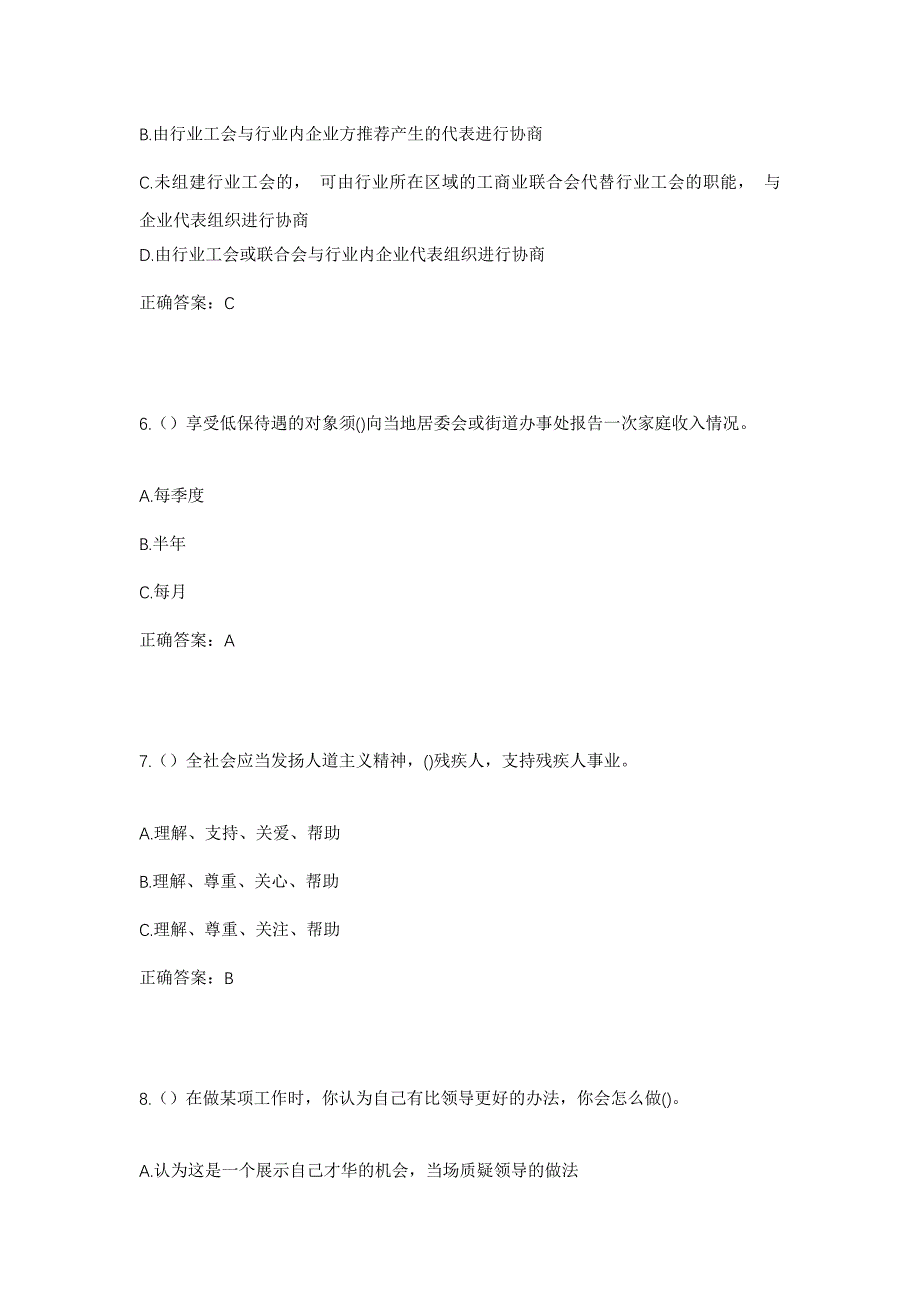 B.由行业工会与行业内企业方推荐产生的代表进行协商

C.未组建行业工会的， 可由行业所在区域的工商业联合会代替行业工会的职能， 与企业代表组织进行协商

D.由行业工会或联合会与行业内企业代表组织进行协商

正确答案：C

6.（）享受低保待遇的对象须()向当地居委会或街道办事处报告一次家庭收入情况。

A.每季度

B.半年

C.每月

正确答案：A

7.（）全社会应当发扬人道主义精神，()残疾人，支持残疾人事业。

A.理解、支持、关爱、帮助

B.理解、尊重、关心、帮助

C.理解、尊重、关注、帮助

正确答案：B

8.（）在做某项工作时，你认为自己有比领导更好的办法，你会怎么做()。

A.认为这是一个展示自己才华的机会，当场质疑领导的做法